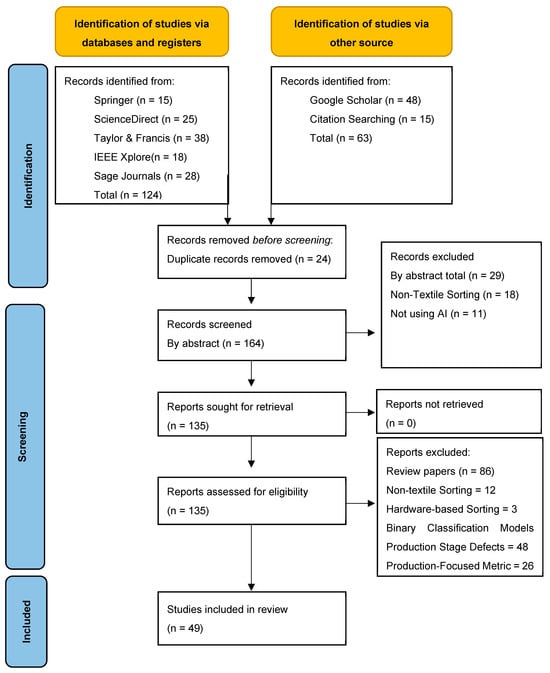 Identification of studies via databases and registers

Identification of studies via other source

Identification

Records identified from:
Springer (n = 15)
ScienceDirect (n = 25)
Taylor & Francis (n = 38)
IEEE Xplore(n = 18)
Sage Journals (n = 28)
Total (n = 124)

Records identified from:
Google Scholar (n = 48)
Citation Searching (n = 15)
Total (n = 63)

Records removed before screening:
Duplicate records removed (n = 24)

Records excluded
By abstract total (n = 29)
Non-Textile Sorting (n = 18)
Not using AI (n = 11)

Screening

Records screened
By abstract (n = 164)

Reports sought for retrieval
(n = 135)

Reports not retrieved
(n = 0)

Reports assessed for eligibility
(n = 135)

Reports excluded:
Review papers (n = 86)
Non-textile Sorting = 12
Hardware-based Sorting = 3
Binary Classification Models
Production Stage Defects = 48
Production-Focused Metric = 26

Included

Studies included in review
(n = 49)